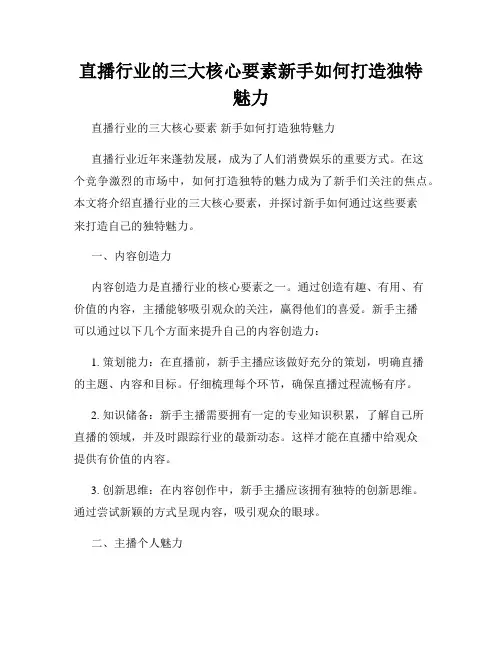 直播行业的三大核心要素新手如何打造独特魅力

直播行业的三大核心要素 新手如何打造独特魅力

直播行业近年来蓬勃发展，成为了人们消费娱乐的重要方式。在这个竞争激烈的市场中，如何打造独特的魅力成为了新手们关注的焦点。本文将介绍直播行业的三大核心要素，并探讨新手如何通过这些要素来打造自己的独特魅力。

一、内容创造力

内容创造力是直播行业的核心要素之一。通过创造有趣、有用、有价值的内容，主播能够吸引观众的关注，赢得他们的喜爱。新手主播可以通过以下几个方面来提升自己的内容创造力：

1. 策划能力：在直播前，新手主播应该做好充分的策划，明确直播的主题、内容和目标。仔细梳理每个环节，确保直播过程流畅有序。

2. 知识储备：新手主播需要拥有一定的专业知识积累，了解自己所直播的领域，并及时跟踪行业的最新动态。这样才能在直播中给观众提供有价值的内容。

3. 创新思维：在内容创作中，新手主播应该拥有独特的创新思维。通过尝试新颖的方式呈现内容，吸引观众的眼球。

二、主播个人魅力